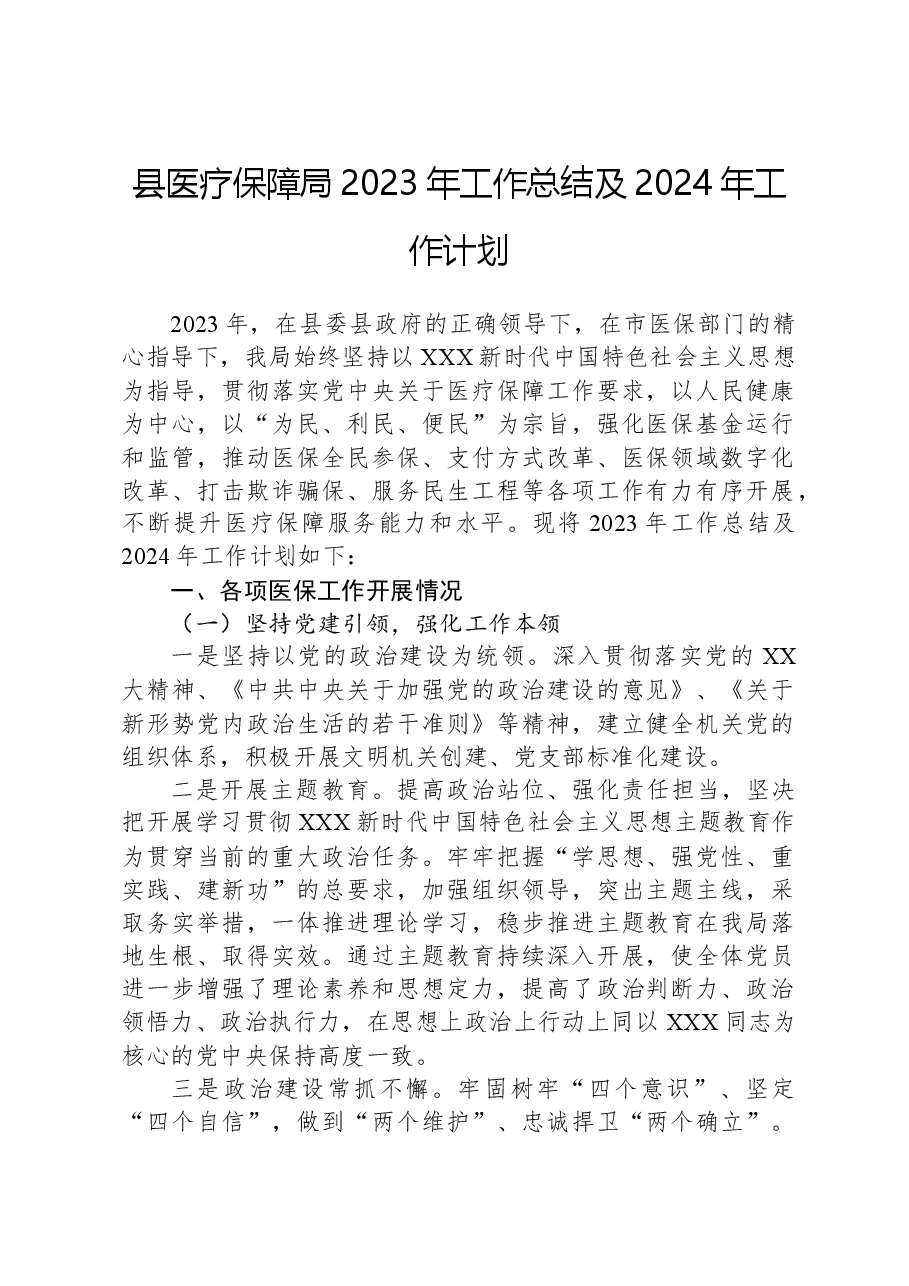 县医疗保障局2023年工作总结及2024年工作计划

2023年，在县委县政府的正确领导下，在市医保部门的精心指导下，我局始终坚持以XXX新时代中国特色社会主义思想为指导，贯彻落实党中央关于医疗保障工作要求，以人民健康为中心，以“为民、利民、便民”为宗旨，强化医保基金运行和监管，推动医保全民参保、支付方式改革、医保领域数字化改革、打击欺诈骗保、服务民生工程等各项工作有力有序开展，不断提升医疗保障服务能力和水平。现将2023年工作总结及2024年工作计划如下：

一、各项医保工作开展情况

（一）坚持党建引领，强化工作本领

一是坚持以党的政治建设为统领。深入贯彻落实党的XX大精神、《中共中央关于加强党的政治建设的意见》、《关于新形势党内政治生活的若干准则》等精神，建立健全机关党的组织体系，积极开展文明机关创建、党支部标准化建设。

二是开展主题教育。提高政治站位、强化责任担当，坚决把开展学习贯彻XXX新时代中国特色社会主义思想主题教育作为贯穿当前的重大政治任务。牢牢把握“学思想、强党性、重实践、建新功”的总要求，加强组织领导，突出主题主线，采取务实举措，一体推进理论学习，稳步推进主题教育在我局落地生根、取得实效。通过主题教育持续深入开展，使全体党员进一步增强了理论素养和思想定力，提高了政治判断力、政治领悟力、政治执行力，在思想上政治上行动上同以XXX同志为核心的党中央保持高度一致。

三是政治建设常抓不懈。牢固树牢“四个意识”、坚定“四个自信”，做到“两个维护”、忠诚捍卫“两个确立”。